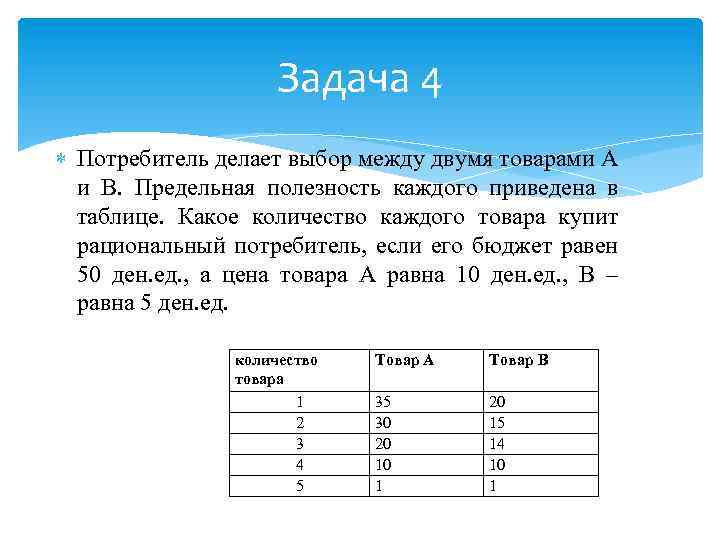 Задача 4

Потребитель делает выбор между двумя товарами А и В. Предельная полезность каждого приведена в таблице. Какое количество каждого товара купит рациональный потребитель, если его бюджет равен 50 ден.ед., а цена товара А равна 10 ден.ед., В – равна 5 ден.ед.

| количество товара | Товар А | Товар В |
|---|---|---|
| 1 | 35 | 20 |
| 2 | 30 | 15 |
| 3 | 20 | 14 |
| 4 | 10 | 10 |
| 5 | 1 | 1 |